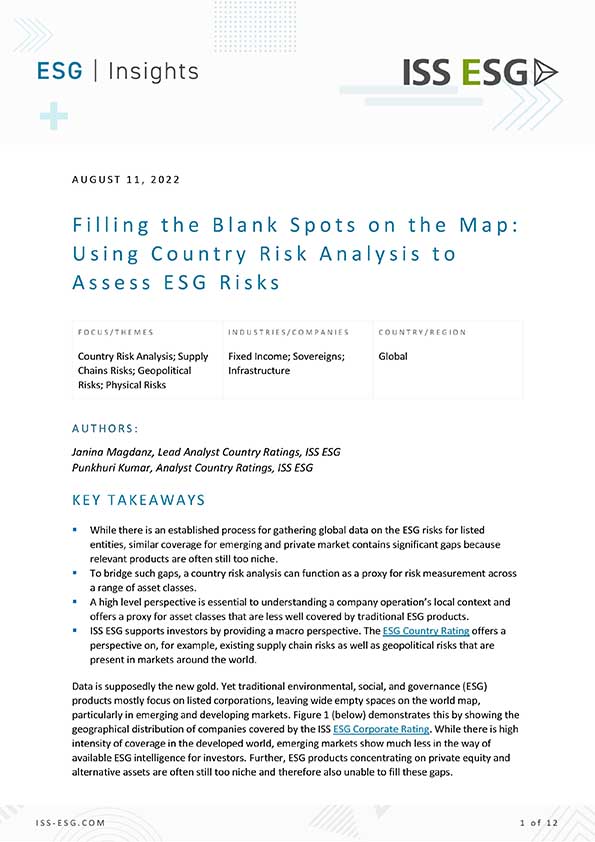 ESG | Insights

ISS ESG

AUGUST 11, 2022

Filling the Blank Spots on the Map: Using Country Risk Analysis to Assess ESG Risks

| FOCUS/THEMES | INDUSTRIES/COMPANIES | COUNTRY/REGION |
|---|---|---|
| Country Risk Analysis; Supply Chains Risks; Geopolitical Risks; Physical Risks | Fixed Income; Sovereigns; Infrastructure | Global |

AUTHORS:

Janina Magdanz, Lead Analyst Country Ratings, ISS ESG
Punkhuri Kumar, Analyst Country Ratings, ISS ESG

KEY TAKEAWAYS

▪ While there is an established process for gathering global data on the ESG risks for listed entities, similar coverage for emerging and private market contains significant gaps because relevant products are often still too niche.
▪ To bridge such gaps, a country risk analysis can function as a proxy for risk measurement across a range of asset classes.
▪ A high level perspective is essential to understanding a company operation's local context and offers a proxy for asset classes that are less well covered by traditional ESG products.
▪ ISS ESG supports investors by providing a macro perspective. The ESG Country Rating offers a perspective on, for example, existing supply chain risks as well as geopolitical risks that are present in markets around the world.

Data is supposedly the new gold. Yet traditional environmental, social, and governance (ESG) products mostly focus on listed corporations, leaving wide empty spaces on the world map, particularly in emerging and developing markets. Figure 1 (below) demonstrates this by showing the geographical distribution of companies covered by the ISS ESG Corporate Rating. While there is high intensity of coverage in the developed world, emerging markets show much less in the way of available ESG intelligence for investors. Further, ESG products concentrating on private equity and alternative assets are often still too niche and therefore also unable to fill these gaps.

ISS-ESG.COM

1 of 12